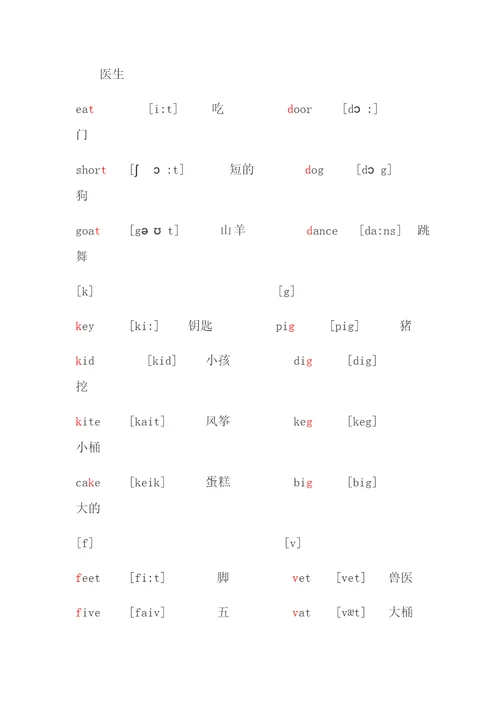 医生

eat [i:t] 吃 door [dɔ :] 门

short [ʃ ɔ :t] 短的 dog [dɔ g] 狗

goat [gə ʊ t] 山羊 dance [da:ns] 跳舞

[k] [g]

key [ki:] 钥匙 pig [pig] 猪

kid [kid] 小孩 dig [dig] 挖

kite [kait] 风筝 keg [keg] 小桶

cake [keik] 蛋糕 big [big] 大的

[f] [v]

feet [fi:t] 脚 vet [vet] 兽医

five [faiv] 五 vat [væt] 大桶